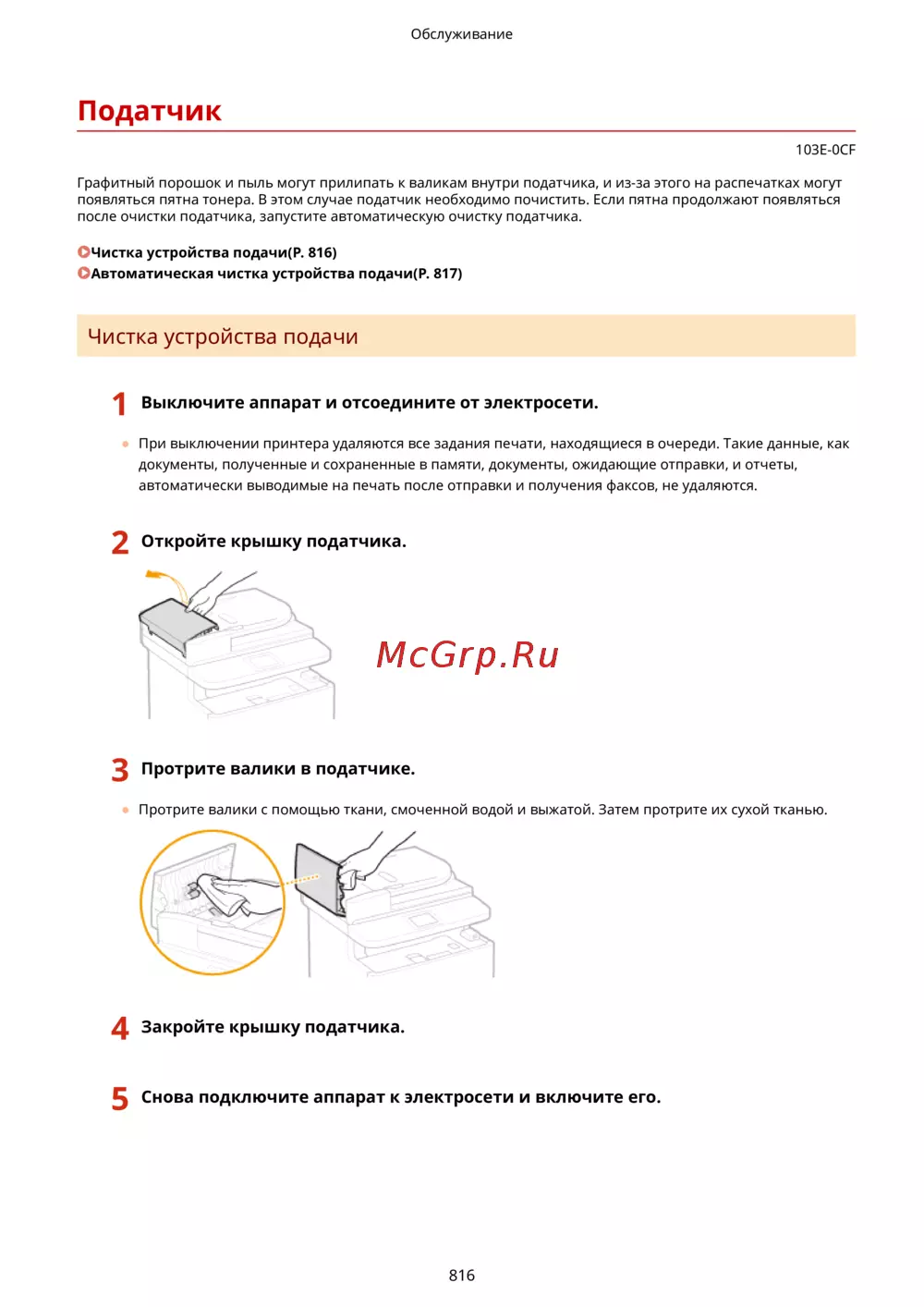 Обслуживание

Податчик

103E-0CF

Графитный порошок и пыль могут прилипать к валикам внутри податчика, и из-за этого на распечатках могут появляться пятна тонера. В этом случае податчик необходимо почистить. Если пятна продолжают появляться после очистки податчика, запустите автоматическую очистку податчика.

Чистка устройства подачи(P. 816)
Автоматическая чистка устройства подачи(P. 817)

Чистка устройства подачи

1 Выключите аппарат и отсоедините от электросети.

При выключении принтера удаляются все задания печати, находящиеся в очереди. Такие данные, как документы, полученные и сохраненные в памяти, документы, ожидающие отправки, и отчеты, автоматически выводимые на печать после отправки и получения факсов, не удаляются.

2 Откройте крышку податчика.

McGrp.Ru

3 Протрите валики в податчике.

Протрите валики с помощью ткани, смоченной водой и выжатой. Затем протрите их сухой тканью.

4 Закройте крышку податчика.

5 Снова подключите аппарат к электросети и включите его.

816